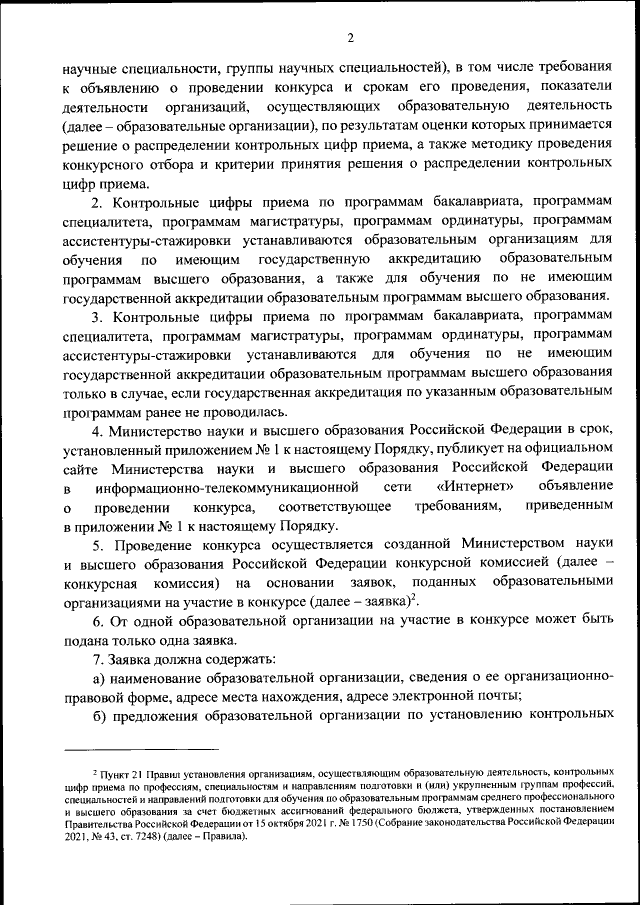 2

научные специальности, группы научных специальностей), в том числе требования к объявлению о проведении конкурса и срокам его проведения, показатели деятельности организаций, осуществляющих образовательную деятельность (далее – образовательные организации), по результатам оценки которых принимается решение о распределении контрольных цифр приема, а также методику проведения конкурсного отбора и критерии принятия решения о распределении контрольных цифр приема.

2. Контрольные цифры приема по программам бакалавриата, программам специалитета, программам магистратуры, программам ординатуры, программам ассистентуры-стажировки устанавливаются образовательным организациям для обучения по имеющим государственную аккредитацию образовательным программам высшего образования, а также для обучения по не имеющим государственной аккредитации образовательным программам высшего образования.

3. Контрольные цифры приема по программам бакалавриата, программам специалитета, программам магистратуры, программам ординатуры, программам ассистентуры-стажировки устанавливаются для обучения по не имеющим государственной аккредитации образовательным программам высшего образования только в случае, если государственная аккредитация по указанным образовательным программам ранее не проводилась.

4. Министерство науки и высшего образования Российской Федерации в срок, установленный приложением № 1 к настоящему Порядку, публикует на официальном сайте Министерства науки и высшего образования Российской Федерации в информационно-телекоммуникационной сети «Интернет» объявление о проведении конкурса, соответствующее требованиям, приведенным в приложении № 1 к настоящему Порядку.

5. Проведение конкурса осуществляется созданной Министерством науки и высшего образования Российской Федерации конкурсной комиссией (далее – конкурсная комиссия) на основании заявок, поданных образовательными организациями на участие в конкурсе (далее – заявка)$^2$.

6. От одной образовательной организации на участие в конкурсе может быть подана только одна заявка.

7. Заявка должна содержать:

а) наименование образовательной организации, сведения о ее организационно-правовой форме, адресе места нахождения, адресе электронной почты;

б) предложения образовательной организации по установлению контрольных

$^2$ Пункт 21 Правил установления организациям, осуществляющим образовательную деятельность, контрольных цифр приема по профессиям, специальностям и направлениям подготовки и (или) укрупненным группам профессий, специальностей и направлений подготовки для обучения по образовательным программам среднего профессионального и высшего образования за счет бюджетных ассигнований федерального бюджета, утвержденных постановлением Правительства Российской Федерации от 15 октября 2021 г. № 1750 (Собрание законодательства Российской Федерации 2021, № 43, ст. 7248) (далее – Правила).